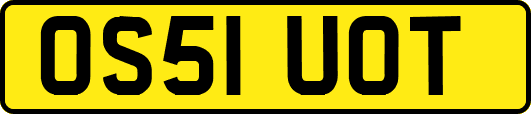 OS51 UOT